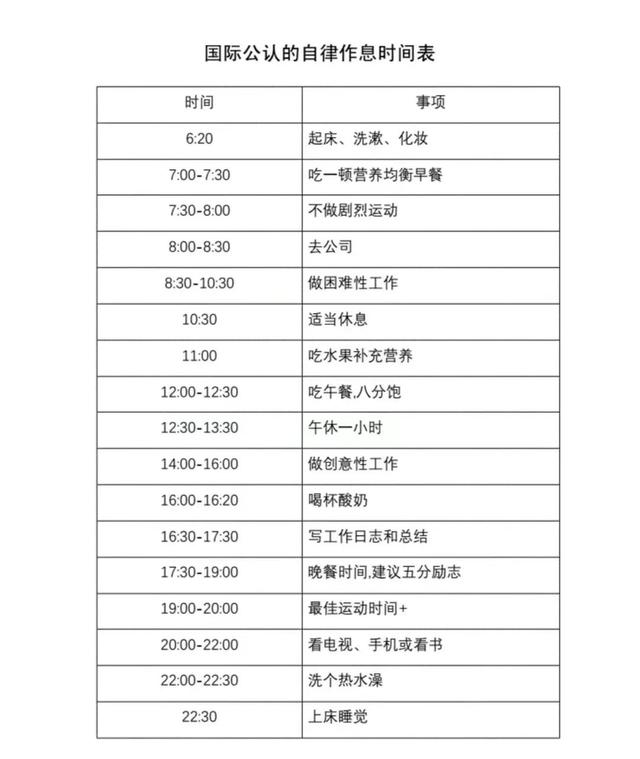 国际公认的自律作息时间表

| 时间 | 事项 |
|---|---|
| 6:20 | 起床、洗漱、化妆 |
| 7:00-7:30 | 吃一顿营养均衡早餐 |
| 7:30-8:00 | 不做剧烈运动 |
| 8:00-8:30 | 去公司 |
| 8:30-10:30 | 做困难性工作 |
| 10:30 | 适当休息 |
| 11:00 | 吃水果补充营养 |
| 12:00-12:30 | 吃午餐,八分饱 |
| 12:30-13:30 | 午休一小时 |
| 14:00-16:00 | 做创意性工作 |
| 16:00-16:20 | 喝杯酸奶 |
| 16:30-17:30 | 写工作日志和总结 |
| 17:30-19:00 | 晚餐时间,建议五分励志 |
| 19:00-20:00 | 最佳运动时间+ |
| 20:00-22:00 | 看电视、手机或看书 |
| 22:00-22:30 | 洗个热水澡 |
| 22:30 | 上床睡觉 |